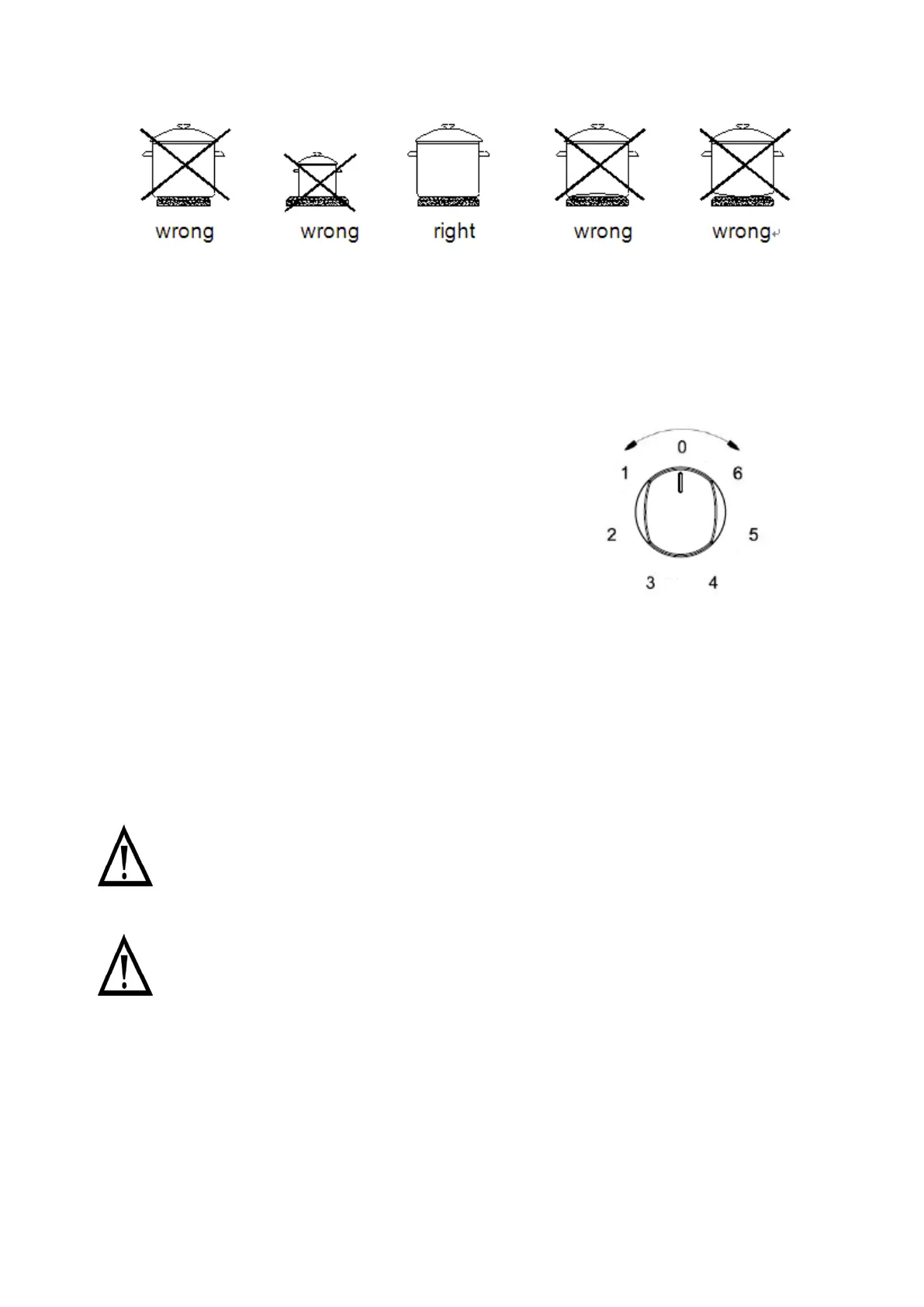 wrong wrong right wrong wrong

0
1
6
2
5
3
4